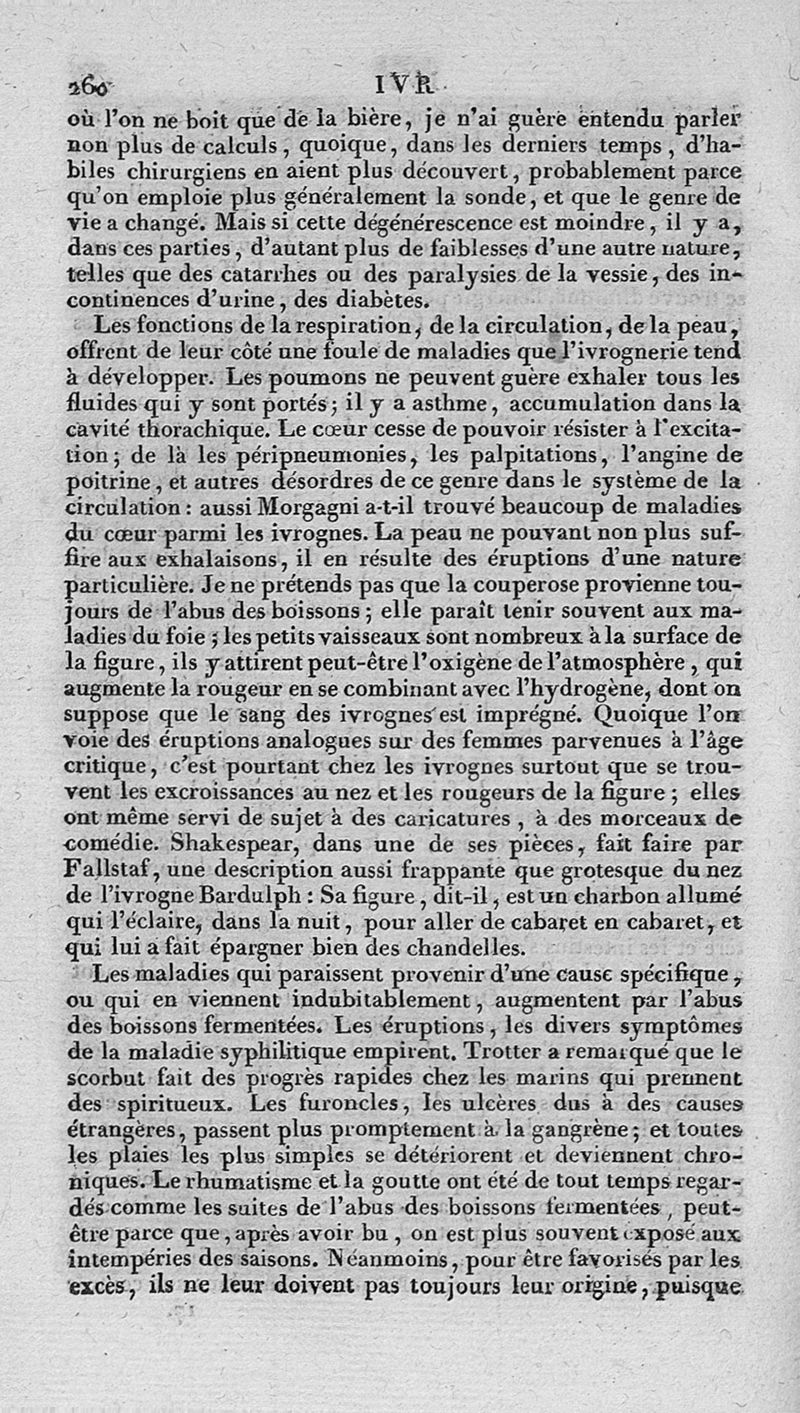 260 IVR

où l'on ne boit que de la bière, je n'ai guère entendu parler non plus de calculs, quoique, dans les derniers temps, d'habiles chirurgiens en aient plus découvert, probablement parce qu'on emploie plus généralement la sonde, et que le genre de vie a changé. Mais si cette dégénérescence est moindre, il y a, dans ces parties, d'autant plus de faiblesses d'une autre nature, telles que des catarrhes ou des paralysies de la vessie, des incontinences d'urine, des diabètes.

Les fonctions de la respiration, de la circulation, de la peau, offrent de leur côté une foule de maladies que l'ivrognerie tend à développer. Les poumons ne peuvent guère exhaler tous les fluides qui y sont portés; il y a asthme, accumulation dans la cavité thorachique. Le cœur cesse de pouvoir résister à l'excitation; de là les péripneumonies, les palpitations, l'angine de poitrine, et autres désordres de ce genre dans le système de la circulation: aussi Morgagni a-t-il trouvé beaucoup de maladies du cœur parmi les ivrognes. La peau ne pouvant non plus suffire aux exhalaisons, il en résulte des éruptions d'une nature particulière. Je ne prétends pas que la couperose provienne toujours de l'abus des boissons; elle paraît tenir souvent aux maladies du foie; les petits vaisseaux sont nombreux à la surface de la figure, ils y attirent peut-être l'oxigène de l'atmosphère, qui augmente la rougeur en se combinant avec l'hydrogène, dont on suppose que le sang des ivrognes est imprégné. Quoique l'on voie des éruptions analogues sur des femmes parvenues à l'âge critique, c'est pourtant chez les ivrognes surtout que se trouvent les excroissances au nez et les rougeurs de la figure; elles ont même servi de sujet à des caricatures, à des morceaux de comédie. Shakespear, dans une de ses pièces, fait faire par Fallstaf, une description aussi frappante que grotesque du nez de l'ivrogne Bardulph: Sa figure, dit-il, est un charbon allumé qui l'éclaire, dans la nuit, pour aller de cabaret en cabaret, et qui lui a fait épargner bien des chandelles.

Les maladies qui paraissent provenir d'une cause spécifique, ou qui en viennent indubitablement, augmentent par l'abus des boissons fermentées. Les éruptions, les divers symptômes de la maladie syphilitique empirent. Trotter a remarqué que le scorbut fait des progrès rapides chez les marins qui prennent des spiritueux. Les furoncles, les ulcères dus à des causes étrangères, passent plus promptement à la gangrène; et toutes les plaies les plus simples se détériorent et deviennent chroniques. Le rhumatisme et la goutte ont été de tout temps regardés comme les suites de l'abus des boissons fermentées, peut-être parce que, après avoir bu, on est plus souvent exposé aux intempéries des saisons. Néanmoins, pour être favorisés par les excès, ils ne leur doivent pas toujours leur origine, puisque